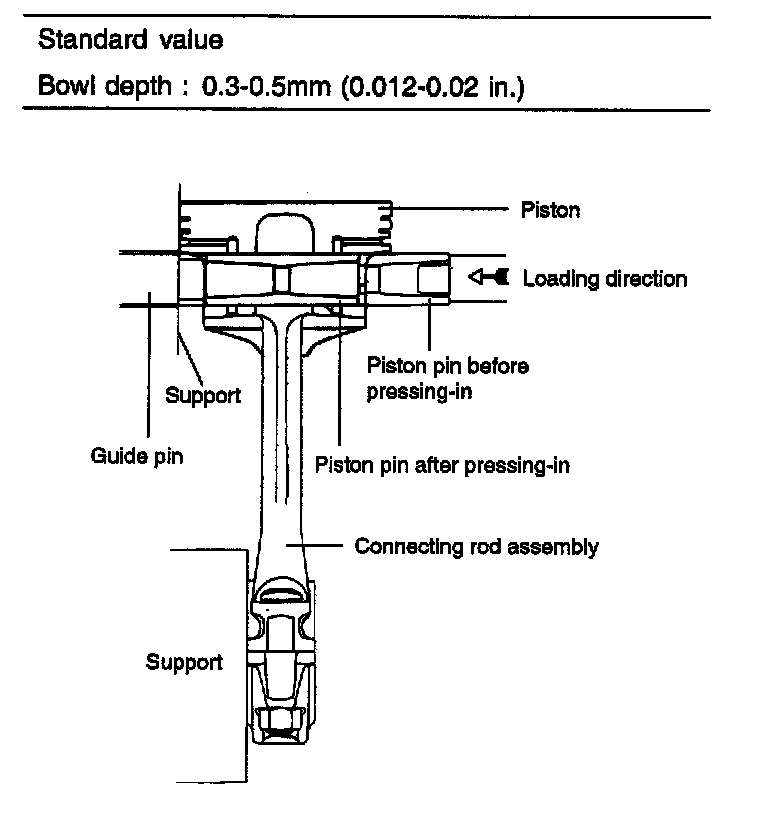 Standard value

Bowl depth : 0.3-0.5mm (0.012-0.02 in.)

Piston

Loading direction

Piston pin before pressing-in

Support

Guide pin

Piston pin after pressing-in

Connecting rod assembly

Support